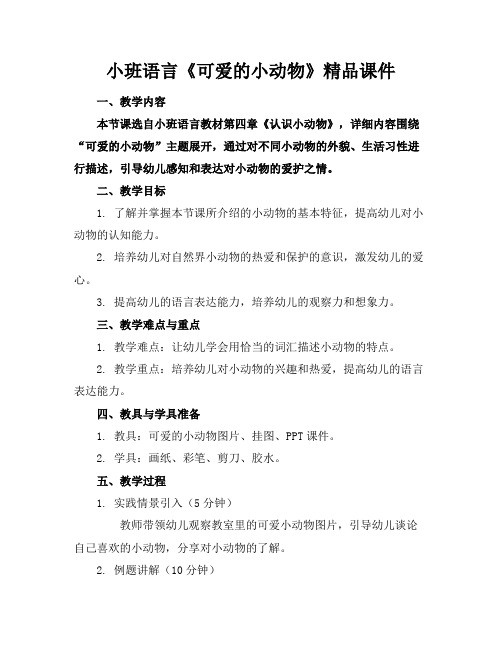 小班语言《可爱的小动物》精品课件

一、教学内容

本节课选自小班语言教材第四章《认识小动物》，详细内容围绕“可爱的小动物”主题展开，通过对不同小动物的外貌、生活习性进行描述，引导幼儿感知和表达对小动物的爱护之情。

二、教学目标

1. 了解并掌握本节课所介绍的小动物的基本特征，提高幼儿对小动物的认知能力。

2. 培养幼儿对自然界小动物的热爱和保护的意识，激发幼儿的爱心。

3. 提高幼儿的语言表达能力，培养幼儿的观察力和想象力。

三、教学难点与重点

1. 教学难点：让幼儿学会用恰当的词汇描述小动物的特点。

2. 教学重点：培养幼儿对小动物的兴趣和热爱，提高幼儿的语言表达能力。

四、教具与学具准备

1. 教具：可爱的小动物图片、挂图、PPT 课件。

2. 学具：画纸、彩笔、剪刀、胶水。

五、教学过程

1. 实践情景引入（5 分钟）

教师带领幼儿观察教室里的可爱小动物图片，引导幼儿谈论自己喜欢的小动物，分享对小动物的了解。

2. 例题讲解（10 分钟）